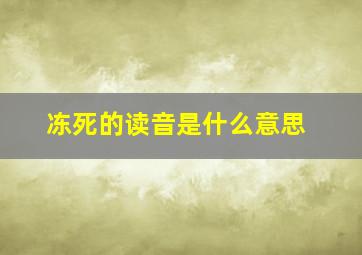 冻死的读音是什么意思